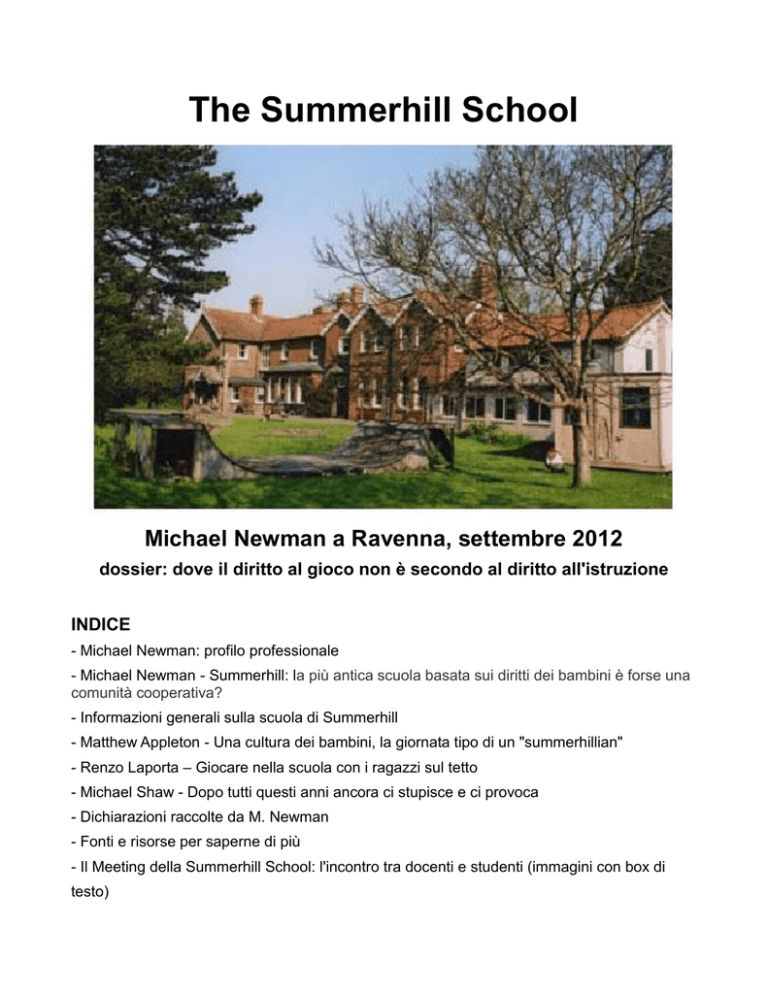 The Summerhill School

Michael Newman a Ravenna, settembre 2012

dossier: dove il diritto al gioco non è secondo al diritto all'istruzione

INDICE

- Michael Newman: profilo professionale

- Michael Newman - Summerhill: la più antica scuola basata sui diritti dei bambini è forse una comunità cooperativa?

- Informazioni generali sulla scuola di Summerhill

- Matthew Appleton - Una cultura dei bambini, la giornata tipo di un "summerhillian"

- Renzo Laporta – Giocare nella scuola con i ragazzi sul tetto

- Michael Shaw - Dopo tutti questi anni ancora ci stupisce e ci provoca

- Dichiarazioni raccolte da M. Newman

- Fonti e risorse per saperne di più

- Il Meeting della Summerhill School: l'incontro tra docenti e studenti (immagini con box di testo)